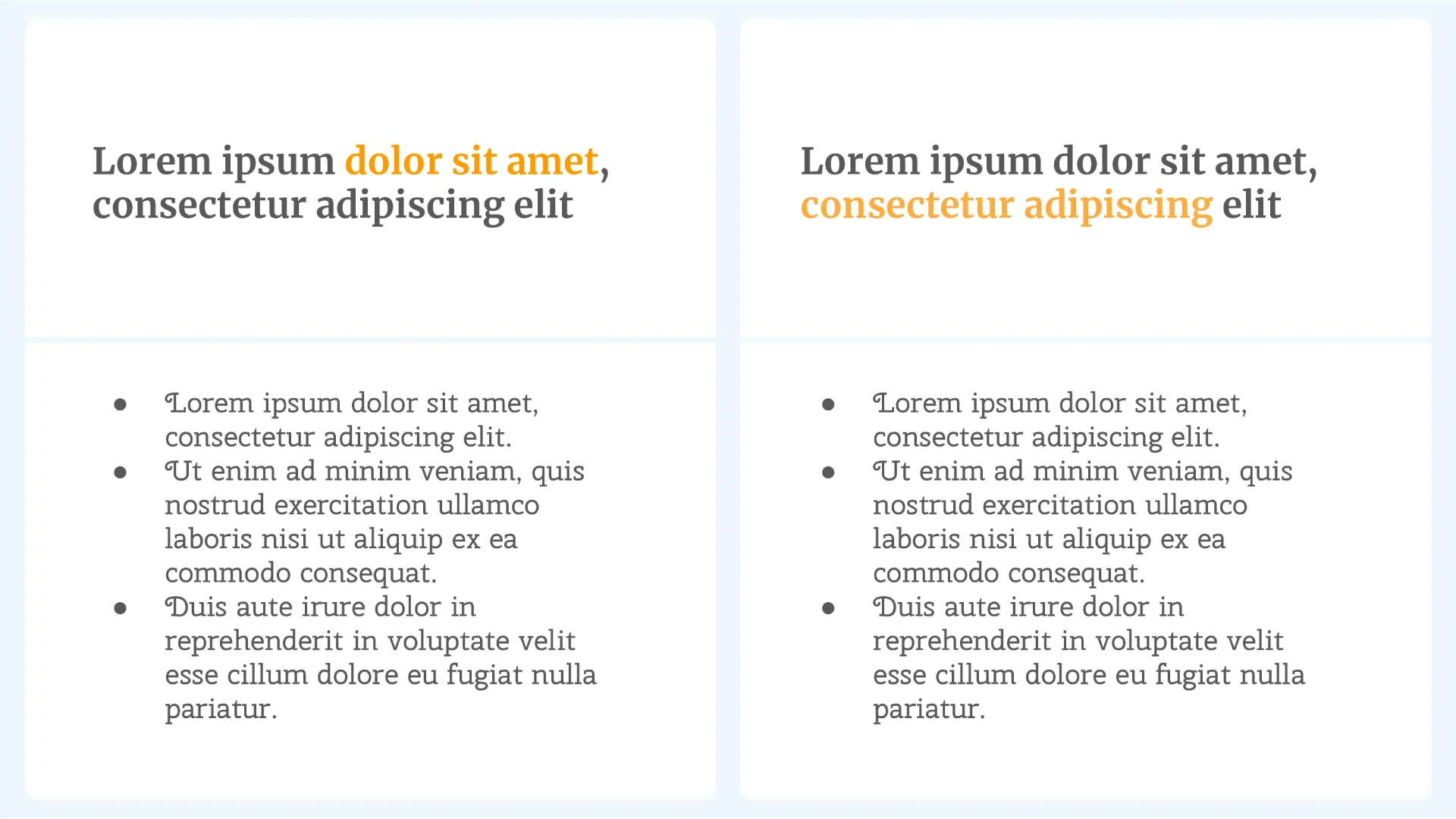 Lorem ipsum dolor sit amet, consectetur adipiscing elit

• Lorem ipsum dolor sit amet, consectetur adipiscing elit.
• Ut enim ad minim veniam, quis nostrud exercitation ullamco laboris nisi ut aliquip ex ea commodo consequat.
• Duis aute irure dolor in reprehenderit in voluptate velit esse cillum dolore eu fugiat nulla pariatur.

Lorem ipsum dolor sit amet, consectetur adipiscing elit

• Lorem ipsum dolor sit amet, consectetur adipiscing elit.
• Ut enim ad minim veniam, quis nostrud exercitation ullamco laboris nisi ut aliquip ex ea commodo consequat.
• Duis aute irure dolor in reprehenderit in voluptate velit esse cillum dolore eu fugiat nulla pariatur.